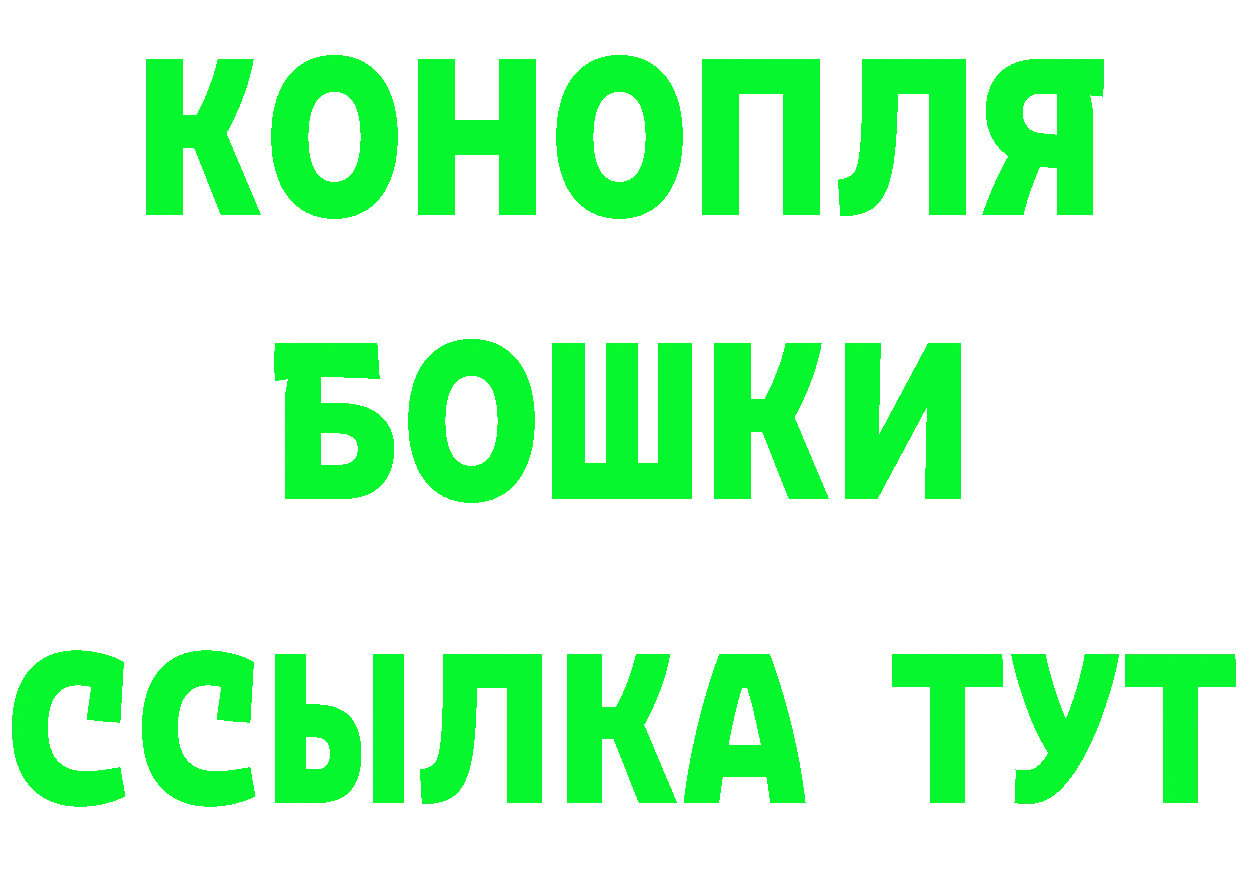 КОНОПЛЯ
БОШКИ
ССЫЛКА ТУТ